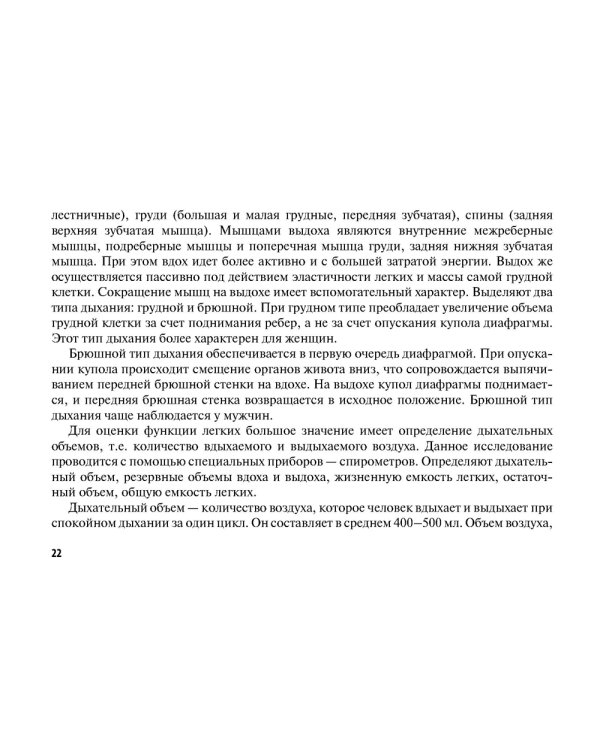 лестничные), груди (большая и малая грудные, передняя зубчатая), спины (задняя верхняя зубчатая мышца). Мышцами выдоха являются внутренние межреберные мышцы, подреберные мышцы и поперечная мышца груди, задняя нижняя зубчатая мышца. При этом вдох идет более активно и с большей затратой энергии. Выдох же осуществляется пассивно под действием эластичности легких и массы самой грудной клетки. Сокращение мышц на выдохе имеет вспомогательный характер. Выделяют два типа дыхания: грудной и брюшной. При грудном типе преобладает увеличение объема грудной клетки за счет поднимания ребер, а не за счет опускания купола диафрагмы. Этот тип дыхания более характерен для женщин.

Брюшной тип дыхания обеспечивается в первую очередь диафрагмой. При опускании купола происходит смещение органов живота вниз, что сопровождается выпячиванием передней брюшной стенки на вдохе. На выдохе купол диафрагмы поднимается, и передняя брюшная стенка возвращается в исходное положение. Брюшной тип дыхания чаще наблюдается у мужчин.

Для оценки функции легких большое значение имеет определение дыхательных объемов, т.е. количество вдыхаемого и выдыхаемого воздуха. Данное исследование проводится с помощью специальных приборов — спирометров. Определяют дыхательный объем, резервные объемы вдоха и выдоха, жизненную емкость легких, остаточный объем, общую емкость легких.

Дыхательный объем — количество воздуха, которое человек вдыхает и выдыхает при спокойном дыхании за один цикл. Он составляет в среднем 400–500 мл. Объем воздуха,

22